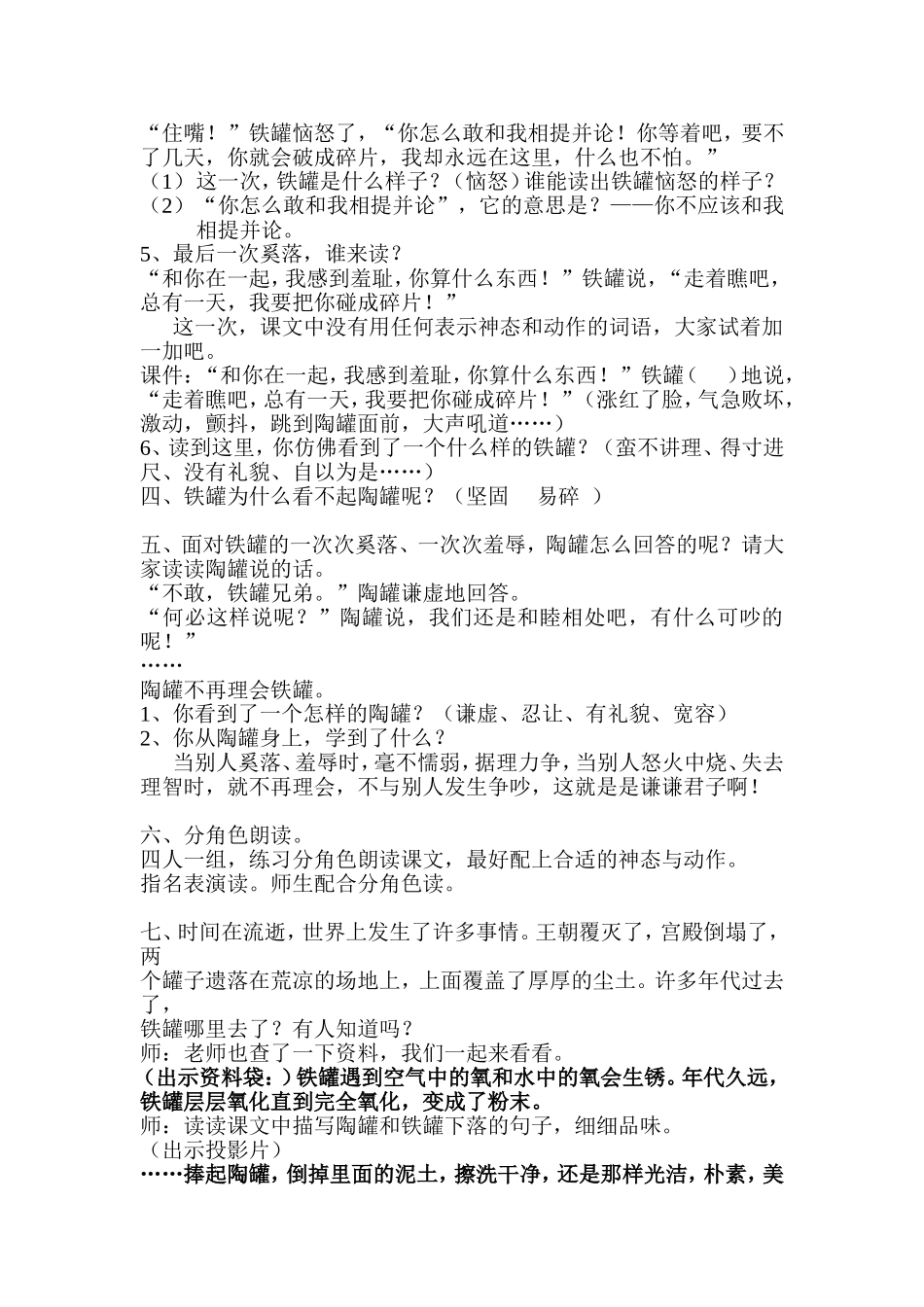 “住嘴！”铁罐恼怒了，“你怎么敢和我相提并论！你等着吧，要不了几天，你就会破成碎片，我却永远在这里，什么也不怕。”
（1）这一次，铁罐是什么样子？（恼怒）谁能读出铁罐恼怒的样子？
（2）“你怎么敢和我相提并论”，它的意思是？——你不应该和我相提并论。
5、最后一次奚落，谁来读？
“和你在一起，我感到羞耻，你算什么东西！”铁罐说，“走着瞧吧，总有一天，我要把你碰成碎片！”
这一次，课文中没有用任何表示神态和动作的词语，大家试着加一加吧。
课件：“和你在一起，我感到羞耻，你算什么东西！”铁罐（　）地说，“走着瞧吧，总有一天，我要把你碰成碎片！”（涨红了脸，气急败坏，激动，颤抖，跳到陶罐面前，大声吼道……）
6、读到这里，你仿佛看到了一个什么样的铁罐？（蛮不讲理、得寸进尺、没有礼貌、自以为是……）
四、铁罐为什么看不起陶罐呢？（坚固　易碎 ）

五、面对铁罐的一次次奚落、一次次羞辱，陶罐怎么回答的呢？请大家读读陶罐说的话。
“不敢，铁罐兄弟。”陶罐谦虚地回答。
“何必这样说呢？”陶罐说，我们还是和睦相处吧，有什么可吵的呢！”
……
陶罐不再理会铁罐。
1、你看到了一个怎样的陶罐？（谦虚、忍让、有礼貌、宽容）
2、你从陶罐身上，学到了什么？
当别人奚落、羞辱时，毫不懦弱，据理力争，当别人怒火中烧、失去理智时，就不再理会，不与别人发生争吵，这就是是谦谦君子啊！

六、分角色朗读。
四人一组，练习分角色朗读课文，最好配上合适的神态与动作。
指名表演读。师生配合分角色读。

七、时间在流逝，世界上发生了许多事情。王朝覆灭了，宫殿倒塌了，两
个罐子遗落在荒凉的场地上，上面覆盖了厚厚的尘土。许多年代过去了，
铁罐哪里去了？有人知道吗？
师：老师也查了一下资料，我们一起来看看。
（出示资料袋：）铁罐遇到空气中的氧和水中的氧会生锈。年代久远，铁罐层层氧化直到完全氧化，变成了粉末。
师：读读课文中描写陶罐和铁罐下落的句子，细细品味。
（出示投影片）
……捧起陶罐，倒掉里面的泥土，擦洗干净，还是那样光洁，朴素，美